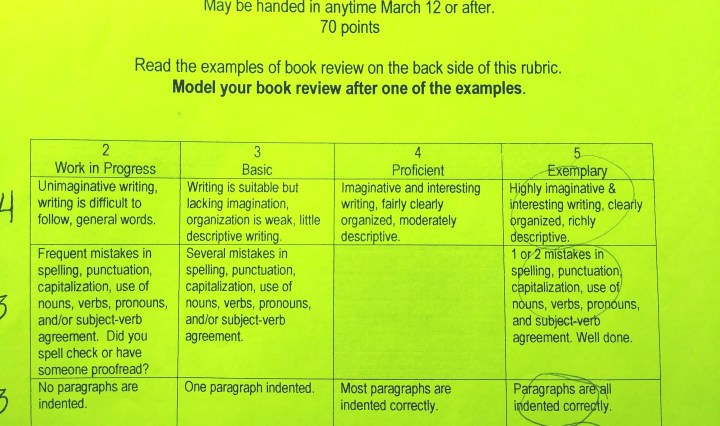 May be handed in anytime March 12 or after.
70 points

Read the examples of book review on the back side of this rubric.
Model your book review after one of the examples.

| 2 Work in Progress | 3 Basic | 4 Proficient | 5 Exemplary |
|---|---|---|---|
| Unimaginative writing, writing is difficult to follow, general words. | Writing is suitable but lacking imagination, organization is weak, little descriptive writing. | Imaginative and interesting writing, fairly clearly organized, moderately descriptive. | Highly imaginative & interesting writing, clearly organized, richly descriptive. |
| Frequent mistakes in spelling, punctuation, capitalization, use of nouns, verbs, pronouns, and/or subject-verb agreement. Did you spell check or have someone proofread? | Several mistakes in spelling, punctuation, capitalization, use of nouns, verbs, pronouns, and/or subject-verb agreement. | | 1 or 2 mistakes in spelling, punctuation, capitalization, use of nouns, verbs, pronouns, and subject-verb agreement. Well done. |
| No paragraphs are indented. | One paragraph indented. | Most paragraphs are indented correctly. | Paragraphs are all indented correctly. |

4
3
3